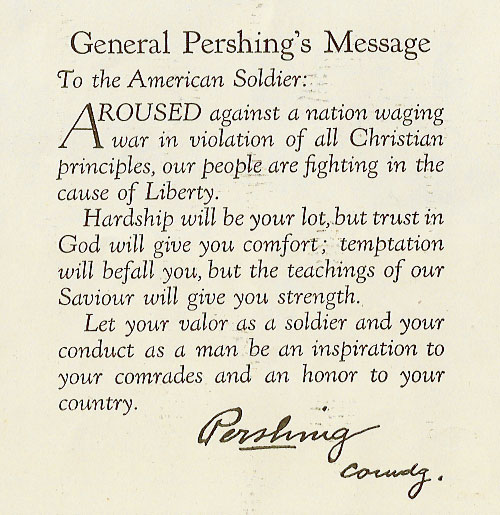 General Pershing's Message

To the American Soldier:

AROUSED against a nation waging war in violation of all Christian principles, our people are fighting in the cause of Liberty.

Hardship will be your lot, but trust in God will give you comfort; temptation will befall you, but the teachings of our Saviour will give you strength.

Let your valor as a soldier and your conduct as a man be an inspiration to your comrades and an honor to your country.

Pershing
Comdg.